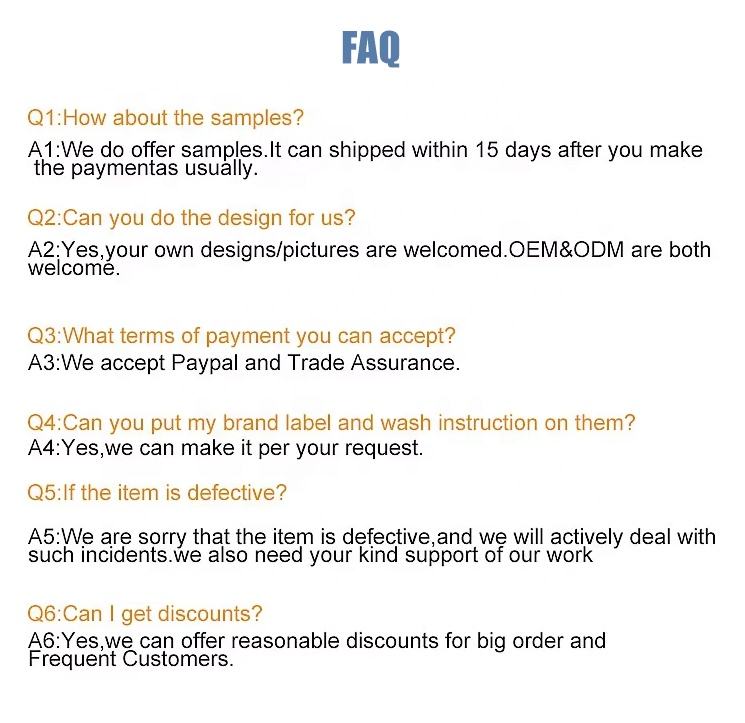 FAQ

Q1:How about the samples?
A1:We do offer samples.It can shipped within 15 days after you make the paymentas usually.

Q2:Can you do the design for us?
A2:Yes,your own designs/pictures are welcomed.OEM&ODM are both welcome.

Q3:What terms of payment you can accept?
A3:We accept Paypal and Trade Assurance.

Q4:Can you put my brand label and wash instruction on them?
A4:Yes,we can make it per your request.

Q5:If the item is defective?

A5:We are sorry that the item is defective,and we will actively deal with such incidents.we also need your kind support of our work

Q6:Can I get discounts?
A6:Yes,we can offer reasonable discounts for big order and Frequent Customers.